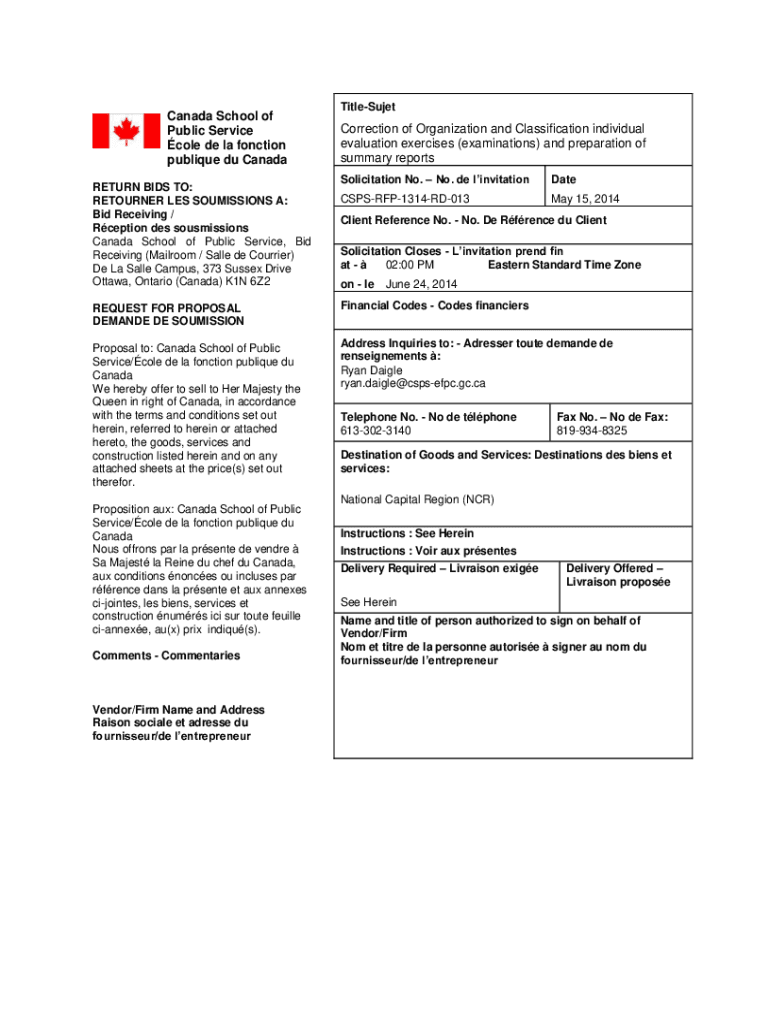 Canada School of Public Service
École de la fonction publique du Canada

RETURN BIDS TO:
RETOURNER LES SOUMISSIONS A:
Bid Receiving /
Réception des sousmissions
Canada School of Public Service, Bid Receiving (Mailroom / Salle de Courrier)
De La Salle Campus, 373 Sussex Drive
Ottawa, Ontario (Canada) K1N 6Z2

REQUEST FOR PROPOSAL
DEMANDE DE SOUMISSION

Proposal to: Canada School of Public Service/École de la fonction publique du Canada
We hereby offer to sell to Her Majesty the Queen in right of Canada, in accordance with the terms and conditions set out herein, referred to herein or attached hereto, the goods, services and construction listed herein and on any attached sheets at the price(s) set out therefor.

Proposition aux: Canada School of Public Service/École de la fonction publique du Canada
Nous offrons par la présente de vendre à Sa Majesté la Reine du chef du Canada, aux conditions énoncées ou incluses par référence dans la présente et aux annexes ci-jointes, les biens, services et construction énumérés ici sur toute feuille ci-annexée, au(x) prix indiqué(s).

Comments - Commentaries

Vendor/Firm Name and Address
Raison sociale et adresse du fournisseur/de l'entrepreneur

Title-Sujet
Correction of Organization and Classification individual evaluation exercises (examinations) and preparation of summary reports

| Solicitation No. – No. de l'invitation | Date |
|---|---|
| CSPS-RFP-1314-RD-013 | May 15, 2014 |

Client Reference No. - No. De Référence du Client

Solicitation Closes - L'invitation prend fin
at - à 02:00 PM Eastern Standard Time Zone
on - le June 24, 2014

Financial Codes - Codes financiers

Address Inquiries to: - Adresser toute demande de renseignements à:
Ryan Daigle
ryan.daigle@csps-efpc.gc.ca

| Telephone No. - No de téléphone | Fax No. – No de Fax: |
|---|---|
| 613-302-3140 | 819-934-8325 |

Destination of Goods and Services: Destinations des biens et services:

National Capital Region (NCR)

Instructions : See Herein
Instructions : Voir aux présentes

| Delivery Required – Livraison exigée | Delivery Offered – Livraison proposée |
|---|---|
| See Herein | |

Name and title of person authorized to sign on behalf of Vendor/Firm
Nom et titre de la personne autorisée à signer au nom du fournisseur/de l'entrepreneur